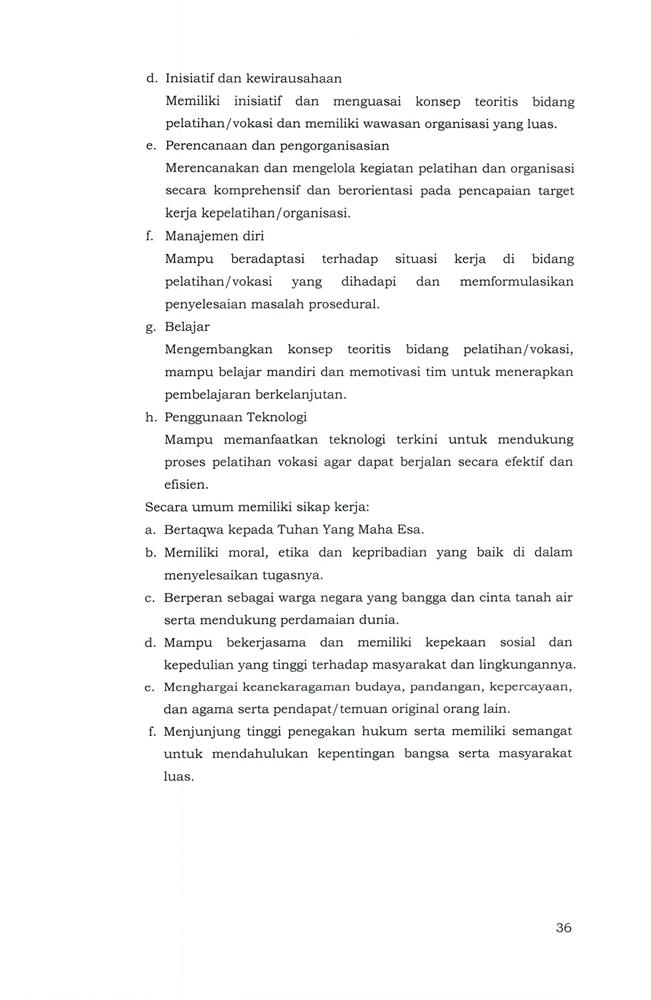 d. Inisiatif dan kewirausahaan

Memiliki inisiatif dan menguasai konsep teoritis bidang pelatihan/vokasi dan memiliki wawasan organisasi yang luas.

e. Perencanaan dan pengorganisasian

Merencanakan dan mengelola kegiatan pelatihan dan organisasi secara komprehensif dan berorientasi pada pencapaian target kerja kepelatihan/organisasi.

f. Manajemen diri

Mampu beradaptasi terhadap situasi kerja di bidang pelatihan/vokasi yang dihadapi dan memformulasikan penyelesaian masalah prosedural.

g. Belajar

Mengembangkan konsep teoritis bidang pelatihan/vokasi, mampu belajar mandiri dan memotivasi tim untuk menerapkan pembelajaran berkelanjutan.

h. Penggunaan Teknologi

Mampu memanfaatkan teknologi terkini untuk mendukung proses pelatihan vokasi agar dapat berjalan secara efektif dan efisien.

Secara umum memiliki sikap kerja:

a. Bertaqwa kepada Tuhan Yang Maha Esa.

b. Memiliki moral, etika dan kepribadian yang baik di dalam menyelesaikan tugasnya.

c. Berperan sebagai warga negara yang bangga dan cinta tanah air serta mendukung perdamaian dunia.

d. Mampu bekerjasama dan memiliki kepekaan sosial dan kepedulian yang tinggi terhadap masyarakat dan lingkungannya.

e. Menghargai keanekaragaman budaya, pandangan, kepercayaan, dan agama serta pendapat/temuan original orang lain.

f. Menjunjung tinggi penegakan hukum serta memiliki semangat untuk mendahulukan kepentingan bangsa serta masyarakat luas.

36